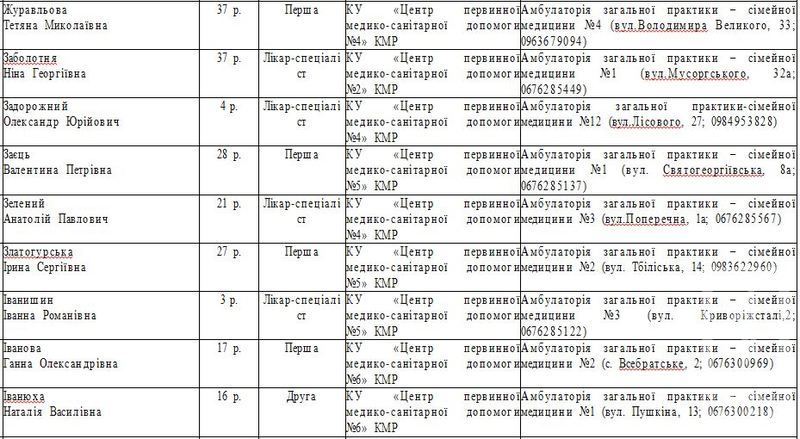 | Журавльова Тетяна Миколаївна | 37 р. | Перша | КУ «Центр первинної медико-санітарної допомоги №4» КМР | Амбулаторія загальної практики – сімейної медицини №4 (вул.Володимира Великого, 33; 0963679094) |
|---|---|---|---|---|
| Заболотня Ніна Георгіївна | 37 р. | Лікар-спеціаліст | КУ «Центр первинної медико-санітарної допомоги №2» КМР | Амбулаторія загальної практики – сімейної медицини №1 (вул.Мусоргського, 32а; 0676285449) |
| Задорожний Олександр Юрійович | 4 р. | Лікар-спеціаліст | КУ «Центр первинної медико-санітарної допомоги №4» КМР | Амбулаторія загальної практики-сімейної медицини №12 (вул.Лісового, 27; 0984953828) |
| Заєць Валентина Петрівна | 28 р. | Перша | КУ «Центр первинної медико-санітарної допомоги №5» КМР | Амбулаторія загальної практики – сімейної медицини №1 (вул. Святогеоргіївська, 8а; 0676285137) |
| Зелений Анатолій Павлович | 21 р. | Лікар-спеціаліст | КУ «Центр первинної медико-санітарної допомоги №4» КМР | Амбулаторія загальної практики – сімейної медицини №3 (вул.Поперечна, 1а; 0676285567) |
| Златогурська Ірина Сергіївна | 27 р. | Перша | КУ «Центр первинної медико-санітарної допомоги №5» КМР | Амбулаторія загальної практики – сімейної медицини №2 (вул. Тбіліська, 14; 0983622960) |
| Іванишин Іванна Романівна | 3 р. | Лікар-спеціаліст | КУ «Центр первинної медико-санітарної допомоги №5» КМР | Амбулаторія загальної практики – сімейної медицини №3 (вул. Криворіжсталі,2; 0676285122) |
| Іванова Ганна Олександрівна | 17 р. | Перша | КУ «Центр первинної медико-санітарної допомоги №5» КМР | Амбулаторія загальної практики – сімейної медицини №2 (с. Всебратське, 2; 0676300969) |
| Іванюха Наталія Василівна | 16 р. | Друга | КУ «Центр первинної медико-санітарної допомоги №6» КМР | Амбулаторія загальної практики – сімейної медицини №1 (вул. Пушкіна, 13; 0676300218) |